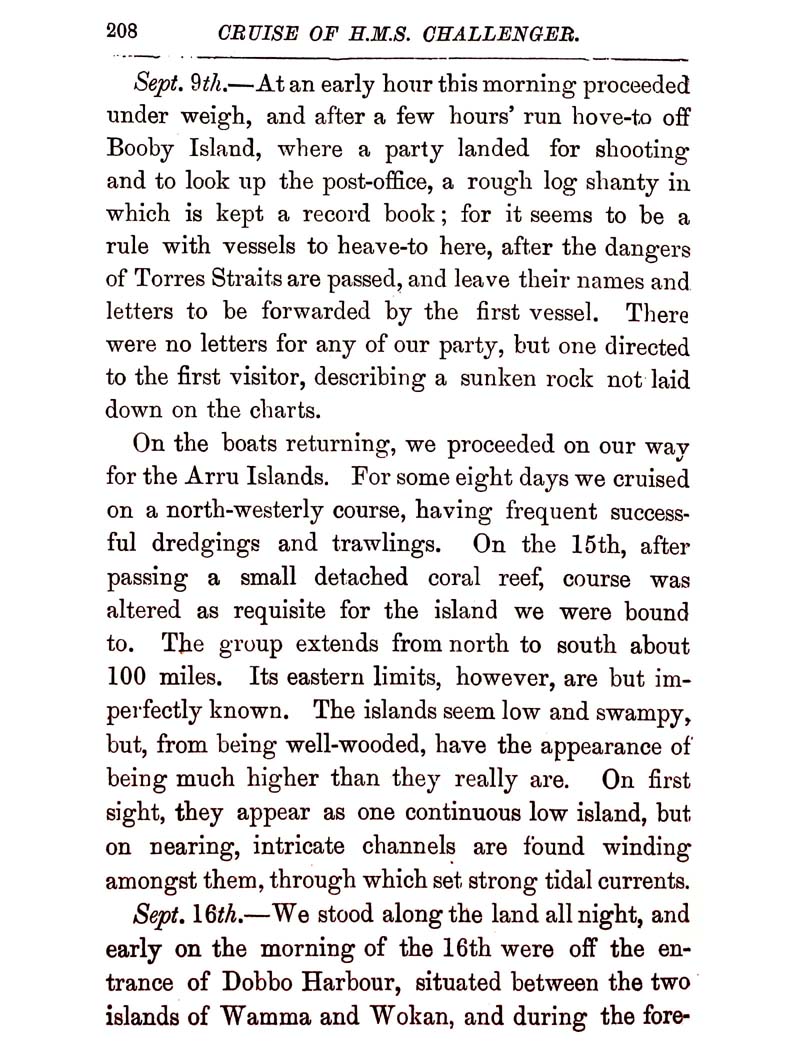 208 CRUISE OF H.M.S. CHALLENGER.

Sept. 9th.—At an early hour this morning proceeded under weigh, and after a few hours' run hove-to off Booby Island, where a party landed for shooting and to look up the post-office, a rough log shanty in which is kept a record book; for it seems to be a rule with vessels to heave-to here, after the dangers of Torres Straits are passed, and leave their names and letters to be forwarded by the first vessel. There were no letters for any of our party, but one directed to the first visitor, describing a sunken rock not laid down on the charts.

On the boats returning, we proceeded on our way for the Arru Islands. For some eight days we cruised on a north-westerly course, having frequent successful dredgings and trawlings. On the 15th, after passing a small detached coral reef, course was altered as requisite for the island we were bound to. The group extends from north to south about 100 miles. Its eastern limits, however, are but imperfectly known. The islands seem low and swampy, but, from being well-wooded, have the appearance of being much higher than they really are. On first sight, they appear as one continuous low island, but on nearing, intricate channels are found winding amongst them, through which set strong tidal currents.

Sept. 16th.—We stood along the land all night, and early on the morning of the 16th were off the entrance of Dobbo Harbour, situated between the two islands of Wamma and Wokan, and during the fore-